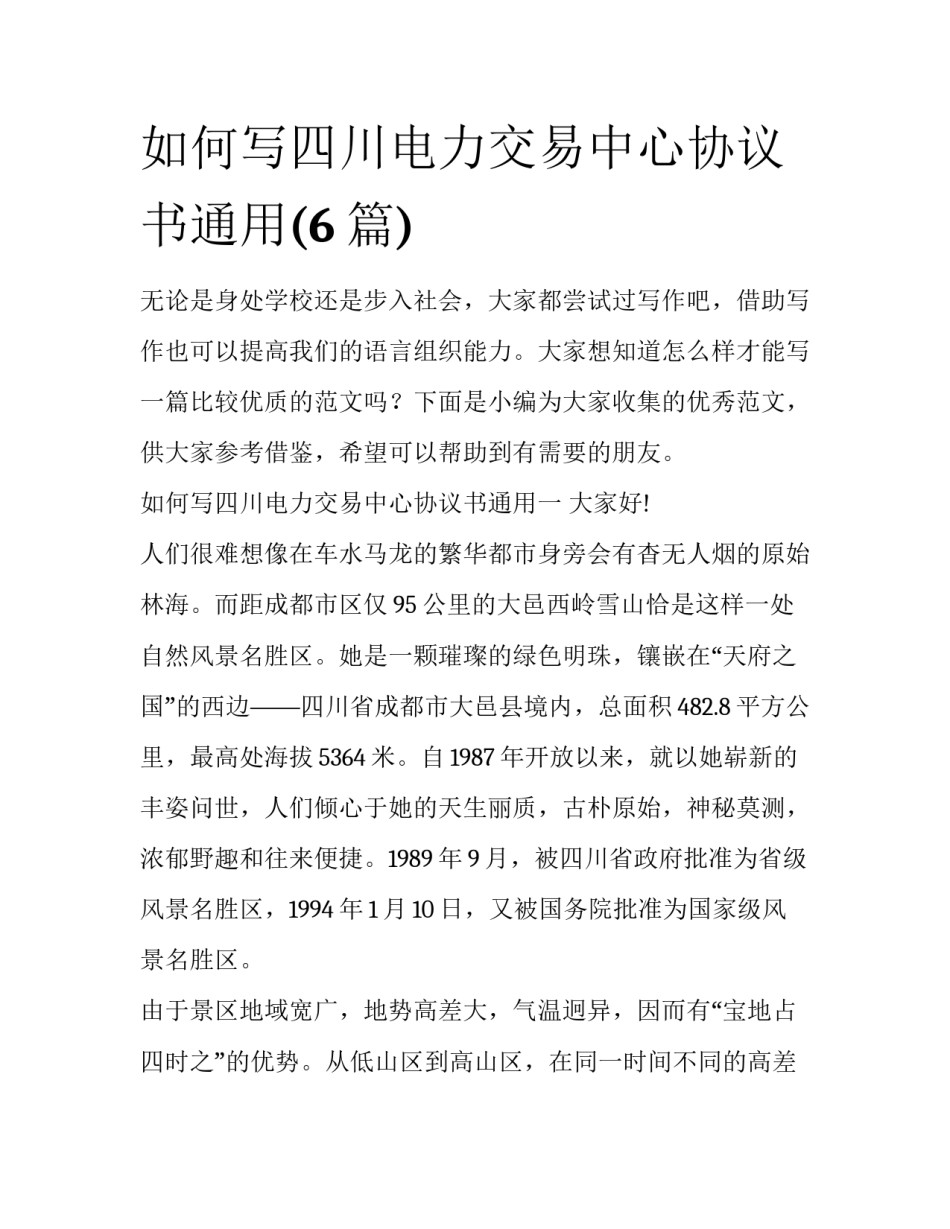 如何写四川电力交易中心协议书通用(6 篇)

无论是身处学校还是步入社会，大家都尝试过写作吧，借助写作也可以提高我们的语言组织能力。大家想知道怎么样才能写一篇比较优质的范文吗？下面是小编为大家收集的优秀范文，供大家参考借鉴，希望可以帮助到有需要的朋友。

如何写四川电力交易中心协议书通用一 大家好!

人们很难想像在车水马龙的繁华都市身旁会有杳无人烟的原始林海。而距成都市区仅 95 公里的大邑西岭雪山恰是这样一处自然风景名胜区。她是一颗璀璨的绿色明珠，镶嵌在“天府之国”的西边——四川省成都市大邑县境内，总面积 482.8 平方公里，最高处海拔 5364 米。自 1987 年开放以来，就以她崭新的丰姿问世，人们倾心于她的天生丽质，古朴原始，神秘莫测，浓郁野趣和往来便捷。1989 年 9 月，被四川省政府批准为省级风景名胜区，1994 年 1 月 10 日，又被国务院批准为国家级风景名胜区。

由于景区地域宽广，地势高差大，气温迥异，因而有“宝地占四时之”的优势。从低山区到高山区，在同一时间不同的高差